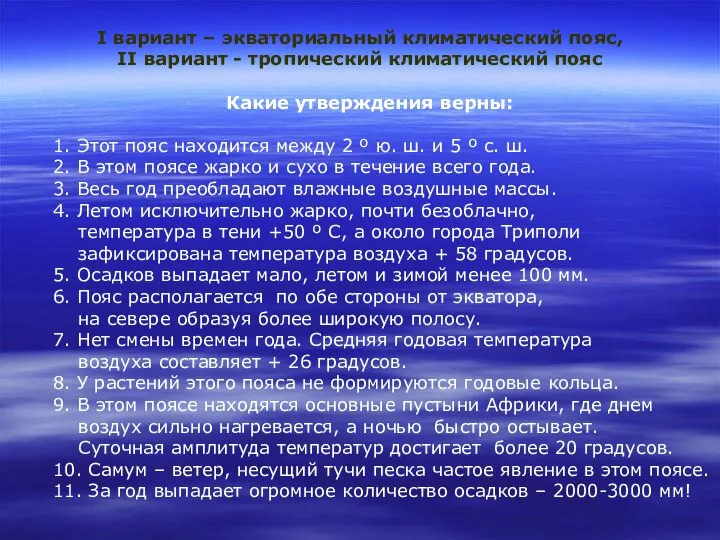 I вариант – экваториальный климатический пояс,
II вариант - тропический климатический пояс

Какие утверждения верны:

1. Этот пояс находится между 2 º ю. ш. и 5 º с. ш.
2. В этом поясе жарко и сухо в течение всего года.
3. Весь год преобладают влажные воздушные массы.
4. Летом исключительно жарко, почти безоблачно, температура в тени +50 º С, а около города Триполи зафиксирована температура воздуха + 58 градусов.
5. Осадков выпадает мало, летом и зимой менее 100 мм.
6. Пояс располагается по обе стороны от экватора, на севере образуя более широкую полосу.
7. Нет смены времен года. Средняя годовая температура воздуха составляет + 26 градусов.
8. У растений этого пояса не формируются годовые кольца.
9. В этом поясе находятся основные пустыни Африки, где днем воздух сильно нагревается, а ночью быстро остывает. Суточная амплитуда температур достигает более 20 градусов.
10. Самум – ветер, несущий тучи песка частое явление в этом поясе.
11. За год выпадает огромное количество осадков – 2000-3000 мм!